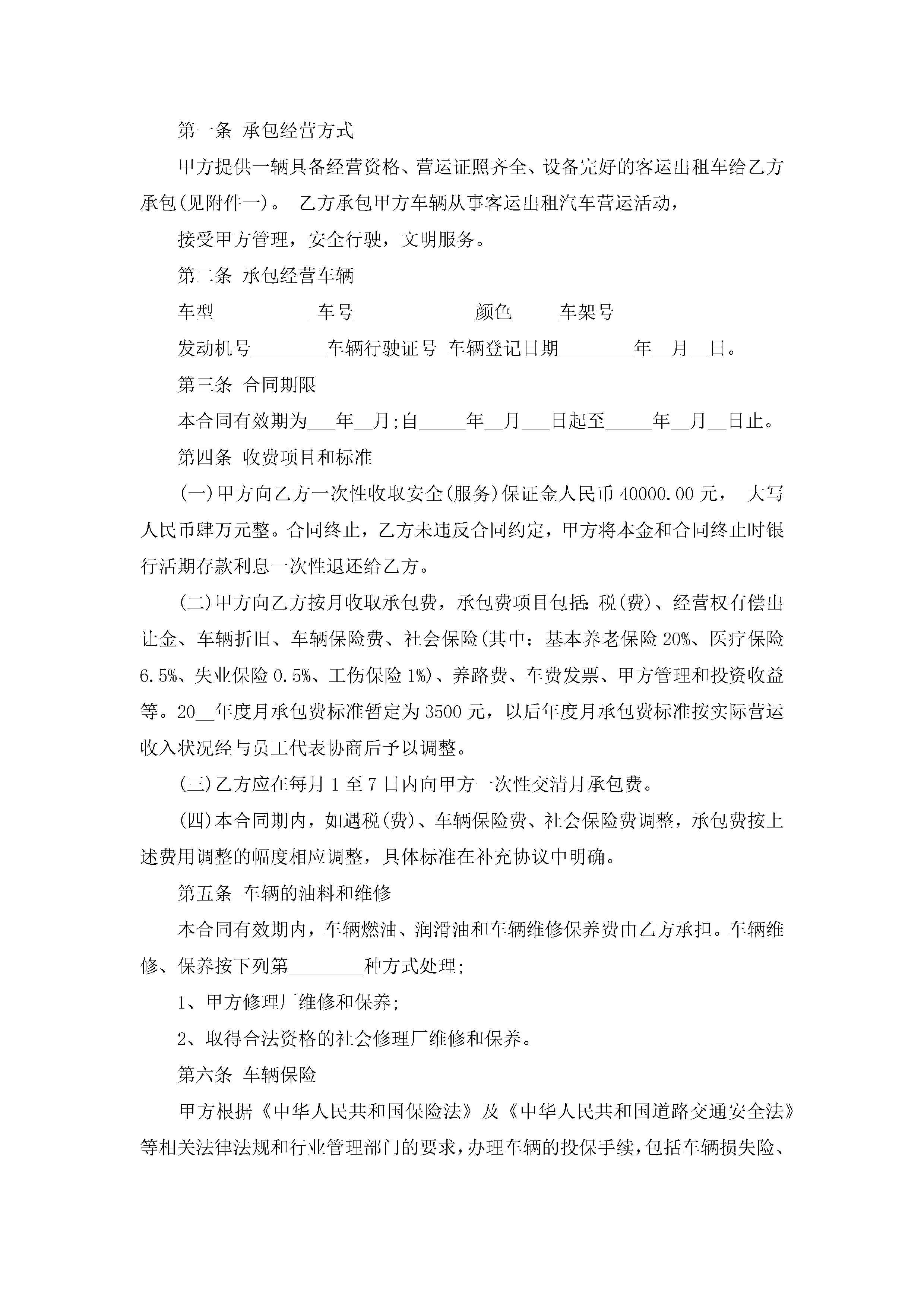 第一条 承包经营方式

甲方提供一辆具备经营资格、营运证照齐全、设备完好的客运出租车给乙方承包(见附件一)。 乙方承包甲方车辆从事客运出租汽车营运活动，

接受甲方管理，安全行驶，文明服务。

第二条 承包经营车辆

车型__________ 车号_____________颜色_____车架号

发动机号________车辆行驶证号 车辆登记日期________年__月__日。

第三条 合同期限

本合同有效期为___年__月;自_____年__月___日起至_____年__月__日止。

第四条 收费项目和标准

(一)甲方向乙方一次性收取安全(服务)保证金人民币 40000.00 元， 大写人民币肆万元整。合同终止，乙方未违反合同约定，甲方将本金和合同终止时银行活期存款利息一次性退还给乙方。

(二)甲方向乙方按月收取承包费，承包费项目包括：税(费)、经营权有偿出让金、车辆折旧、车辆保险费、社会保险(其中：基本养老保险 20%、医疗保险 6.5%、失业保险 0.5%、工伤保险 1%)、养路费、车费发票、甲方管理和投资收益等。20__年度月承包费标准暂定为 3500 元，以后年度月承包费标准按实际营运收入状况经与员工代表协商后予以调整。

(三)乙方应在每月 1 至 7 日内向甲方一次性交清月承包费。

(四)本合同期内，如遇税(费)、车辆保险费、社会保险费调整，承包费按上述费用调整的幅度相应调整，具体标准在补充协议中明确。

第五条 车辆的油料和维修

本合同有效期内，车辆燃油、润滑油和车辆维修保养费由乙方承担。车辆维修、保养按下列第________种方式处理;

1、甲方修理厂维修和保养;

2、取得合法资格的社会修理厂维修和保养。

第六条 车辆保险

甲方根据《中华人民共和国保险法》及《中华人民共和国道路交通安全法》等相关法律法规和行业管理部门的要求，办理车辆的投保手续，包括车辆损失险、